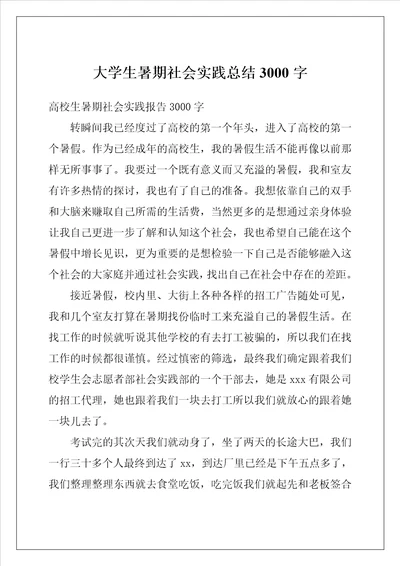 大学生暑期社会实践总结 3000 字

高校生暑期社会实践报告 3000 字

转瞬间我已经度过了高校的第一个年头，进入了高校的第一个暑假。作为已经成年的高校生，我的暑假生活不能再像以前那样无所事事了。我要过一个既有意义而又充溢的暑假，我和室友有许多热情的探讨，我也有了自己的准备。我想依靠自己的双手和大脑来赚取自己所需的生活费，当然更多的是想通过亲身体验让我自己更进一步了解和认知这个社会，我也希望自己能在这个暑假中增长见识，更为重要的是想检验一下自己是否能够融入这个社会的大家庭并通过社会实践，找出自己在社会中存在的差距。

接近暑假，校内里、大街上各种各样的招工广告随处可见，我和几个室友打算在暑期找份临时工来充溢自己的暑假生活。在找工作的时候就听说其他学校的有去打工被骗的，所以我们在找工作的时候都很谨慎。经过慎密的筛选，最终我们确定跟着我们校学生会志愿者部社会实践部的一个干部去，她是 xxx 有限公司的招工代理，她也跟着我们一块去打工所以我们就放心的跟着她一块儿去了。

考试完的其次天我们就动身了，坐了两天的长途大巴，我们一行三十多个人最终到达了 xx，到达厂里已经是下午五点多了，我们整理整理东西就去食堂吃饭，吃完饭我们就起先和老板签合